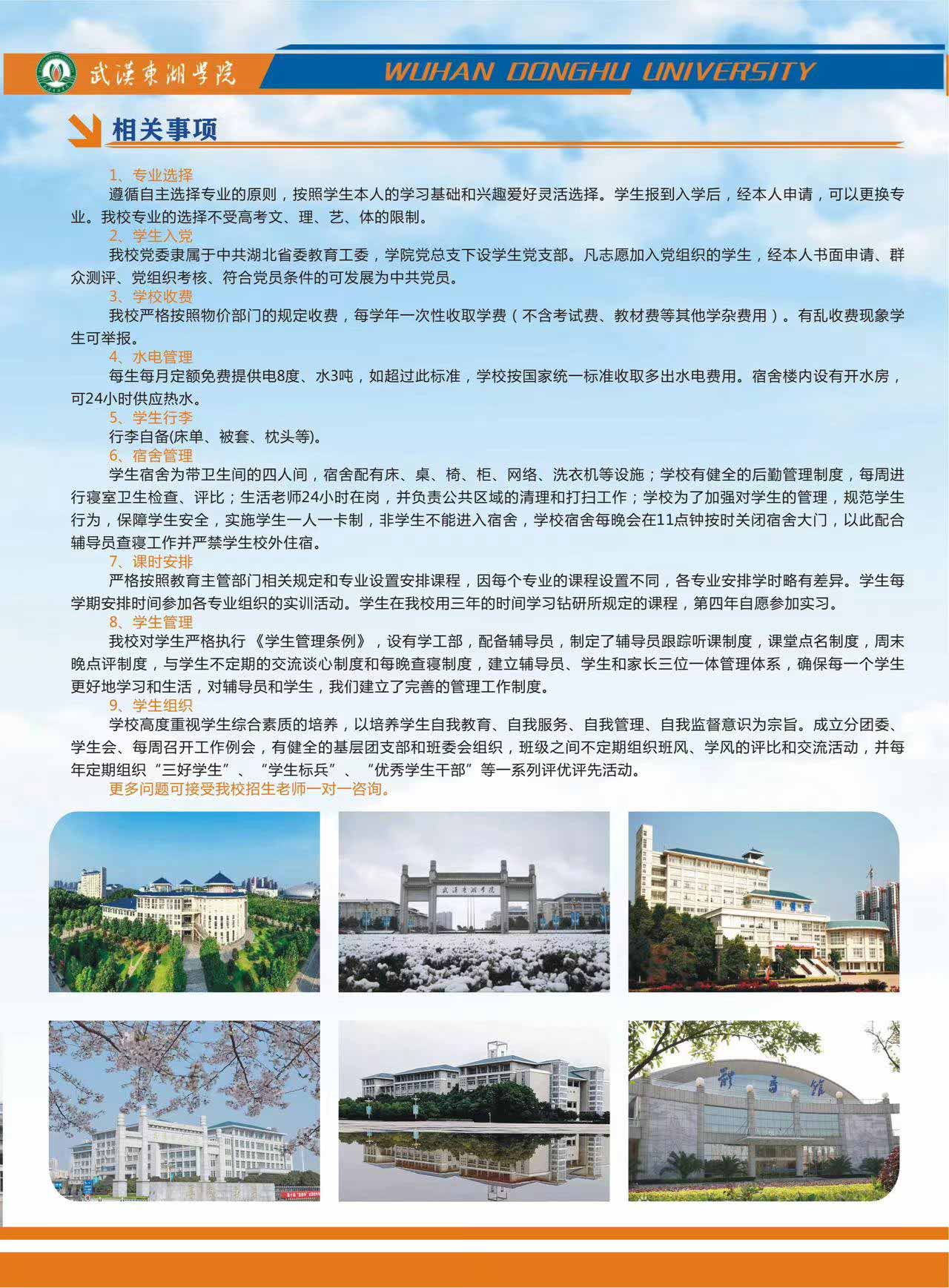 武漢東湖學院

WUHAN DONGHU UNIVERSITY

相关事项

1、专业选择

遵循自主选择专业的原则，按照学生本人的学习基础和兴趣爱好灵活选择。学生报到入学后，经本人申请，可以更换专业。我校专业的选择不受高考文、理、艺、体的限制。

2、学生入党

我校党委隶属于中共湖北省委教育工委，学院党总支下设学生党支部。凡志愿加入党组织的学生，经本人书面申请、群众测评、党组织考核、符合党员条件的可发展为中共党员。

3、学校收费

我校严格按照物价部门的规定收费，每学年一次性收取学费（不含考试费、教材费等其他学杂费用）。有乱收费现象学生可举报。

4、水电管理

每生每月定额免费提供电8度、水3吨，如超过此标准，学校按国家统一标准收取多出水电费用。宿舍楼内设有开水房，可24小时供应热水。

5、学生行李

行李自备(床单、被套、枕头等)。

6、宿舍管理

学生宿舍为带卫生间的四人间，宿舍配有床、桌、椅、柜、网络、洗衣机等设施；学校有健全的后勤管理制度，每周进行寝室卫生检查、评比；生活老师24小时在岗，并负责公共区域的清理和打扫工作；学校为了加强对学生的管理，规范学生行为，保障学生安全，实施学生一人一卡制，非学生不能进入宿舍，学校宿舍每晚会在11点钟按时关闭宿舍大门，以此配合辅导员查寝工作并严禁学生校外住宿。

7、课时安排

严格按照教育主管部门相关规定和专业设置安排课程，因每个专业的课程设置不同，各专业安排学时略有差异。学生每学期安排时间参加各专业组织的实训活动。学生在我校用三年的时间学习钻研所规定的课程，第四年自愿参加实习。

8、学生管理

我校对学生严格执行《学生管理条例》，设有学工部，配备辅导员，制定了辅导员跟踪听课制度，课堂点名制度，周末晚点评制度，与学生不定期的交流谈心制度和每晚查寝制度，建立辅导员、学生和家长三位一体管理体系，确保每一个学生更好地学习和生活，对辅导员和学生，我们建立了完善的管理工作制度。

9、学生组织

学校高度重视学生综合素质的培养，以培养学生自我教育、自我服务、自我管理、自我监督意识为宗旨。成立分团委、学生会、每周召开工作例会，有健全的基层团支部和班委会组织，班级之间不定期组织班风、学风的评比和交流活动，并每年定期组织“三好学生”、“学生标兵”、“优秀学生干部”等一系列评优评先活动。

更多问题可接受我校招生老师一对一咨询。

武漢東湖學院

體育館